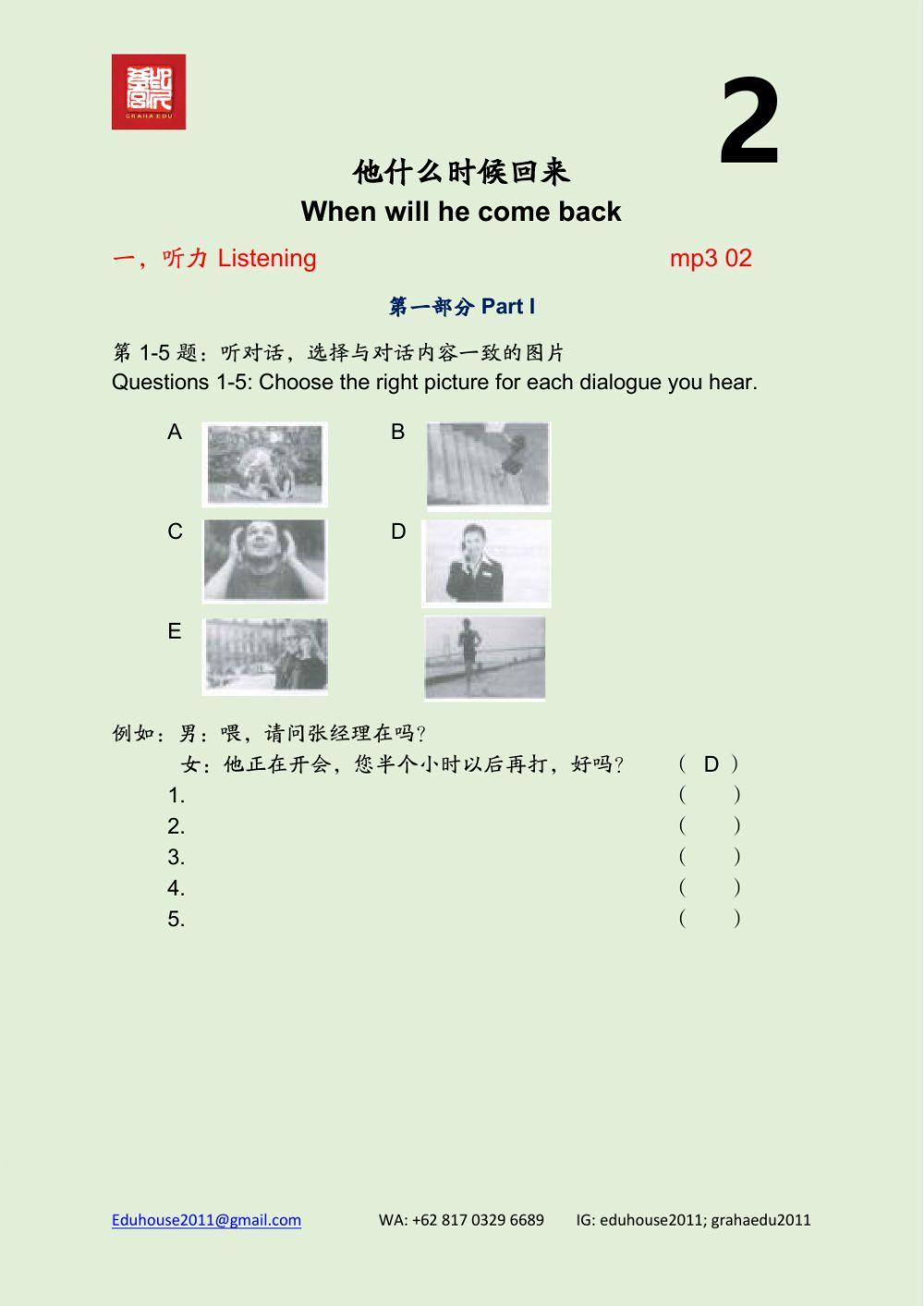 GRAHA EDU

2

他什么时候回来
When will he come back

一，听力 Listening mp3 02

第一部分 Part I

第 1-5 题：听对话，选择与对话内容一致的图片
Questions 1-5: Choose the right picture for each dialogue you hear.

A B
C D
E

例如：男：喂，请问张经理在吗？
女：他正在开会，您半个小时以后再打，好吗？ ( D )
1. ( )
2. ( )
3. ( )
4. ( )
5. ( )

Eduhouse2011@gmail.com WA: +62 817 0329 6689 IG: eduhouse2011; grahaedu2011